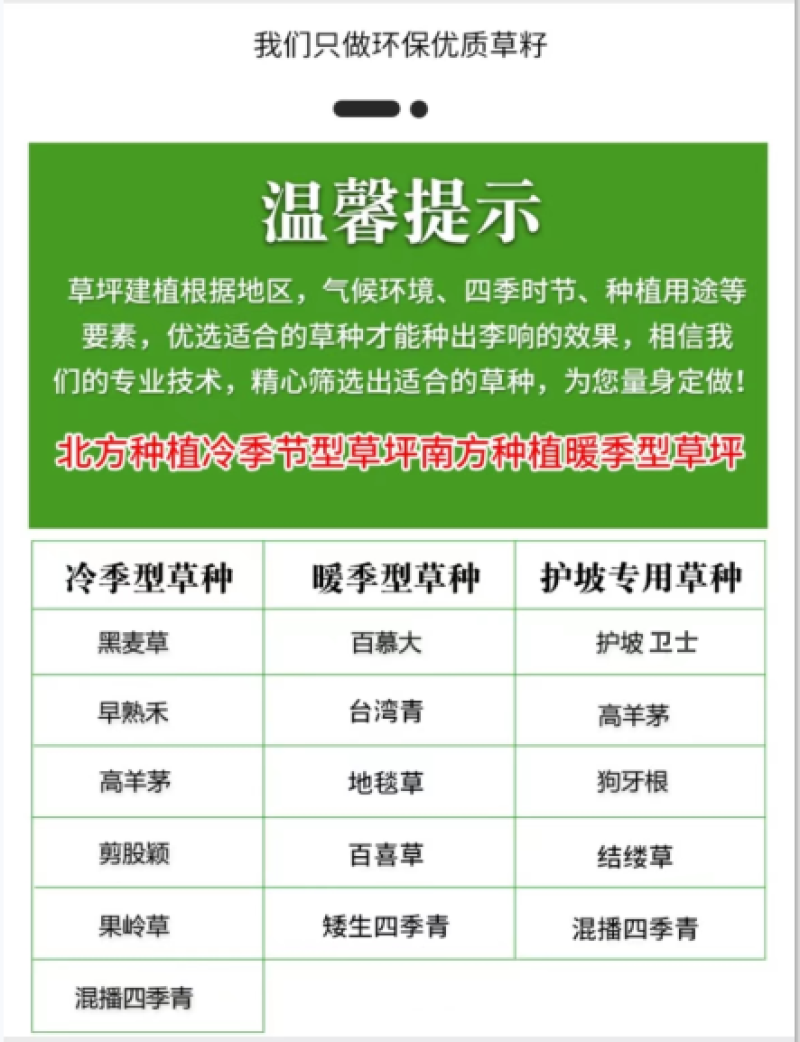 我们只做环保优质草籽

温馨提示

草坪建植根据地区，气候环境、四季时节、种植用途等要素，优选适合的草种才能种出李响的效果，相信我们的专业技术，精心筛选出适合的草种，为您量身定做！

北方种植冷季节型草坪南方种植暖季型草坪

| 冷季型草种 | 暖季型草种 | 护坡专用草种 |
|---|---|---|
| 黑麦草 | 百慕大 | 护坡 卫士 |
| 早熟禾 | 台湾青 | 高羊茅 |
| 高羊茅 | 地毯草 | 狗牙根 |
| 剪股颖 | 百喜草 | 结缕草 |
| 果岭草 | 矮生四季青 | 混播四季青 |
| 混播四季青 | | |